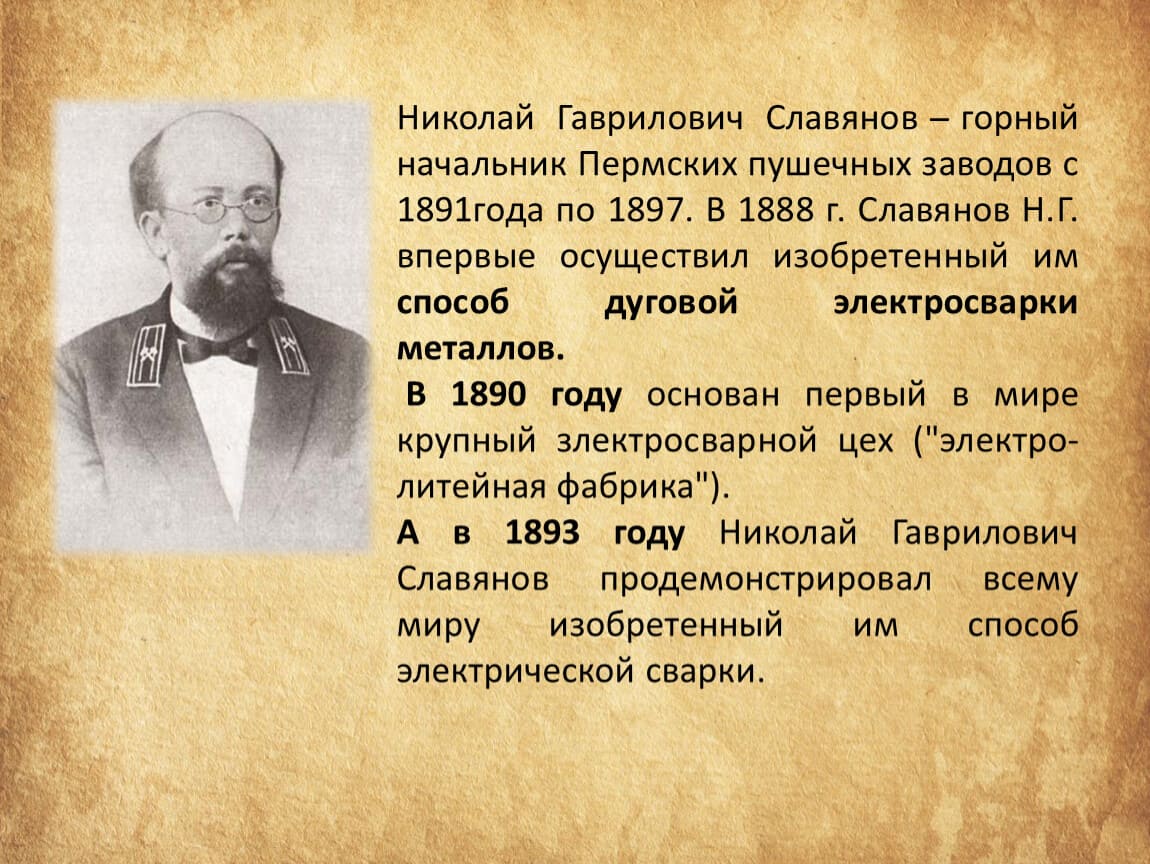 Николай Гаврилович Славянов – горный начальник Пермских пушечных заводов с 1891года по 1897. В 1888 г. Славянов Н.Г. впервые осуществил изобретенный им способ дуговой электросварки металлов.

В 1890 году основан первый в мире крупный злектросварной цех ("электролитейная фабрика").

А в 1893 году Николай Гаврилович Славянов продемонстрировал всему миру изобретенный им способ электрической сварки.